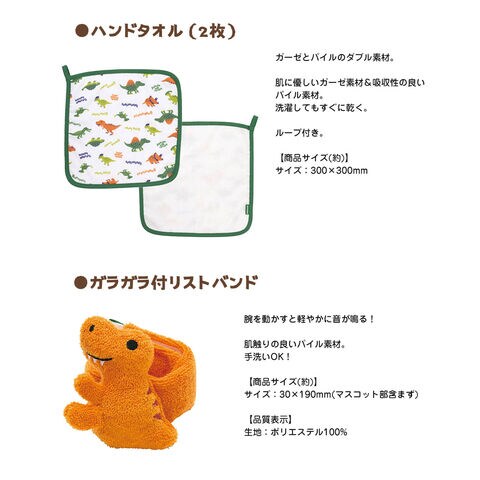 ●ハンドタオル（2枚）

ガーゼとパイルのダブル素材。

肌に優しいガーゼ素材＆吸収性の良いパイル素材。
洗濯してもすぐに乾く。

ループ付き。

【商品サイズ(約)】
サイズ：300×300mm

●ガラガラ付リストバンド

腕を動かすと軽やかに音が鳴る！

肌触りの良いパイル素材。
手洗いOK！

【商品サイズ(約)】
サイズ：30×190mm(マスコット部含まず)

【品質表示】
生地：ポリエステル100%